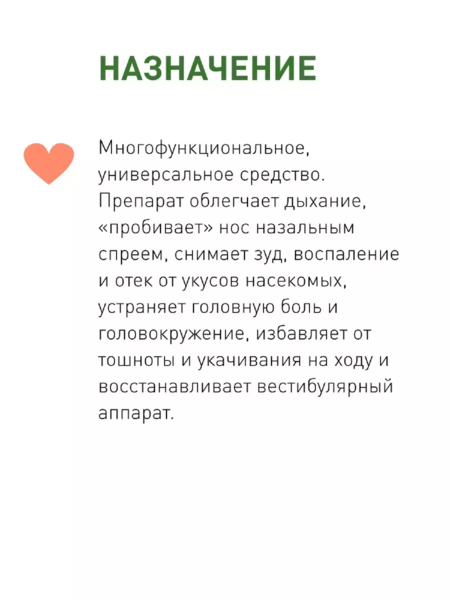 НАЗНАЧЕНИЕ

Многофункциональное, универсальное средство. Препарат облегчает дыхание, «пробивает» нос назальным спреем, снимает зуд, воспаление и отек от укусов насекомых, устраняет головную боль и головокружение, избавляет от тошноты и укачивания на ходу и восстанавливает вестибулярный аппарат.